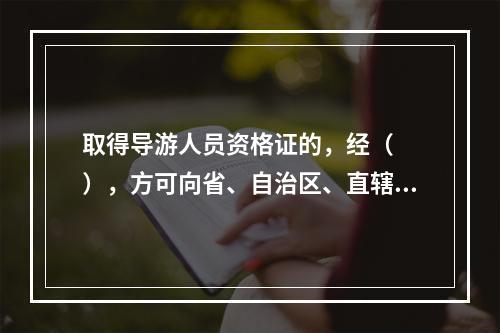 取得导游人员资格证的，经（ ），方可向省、自治区、直辖...